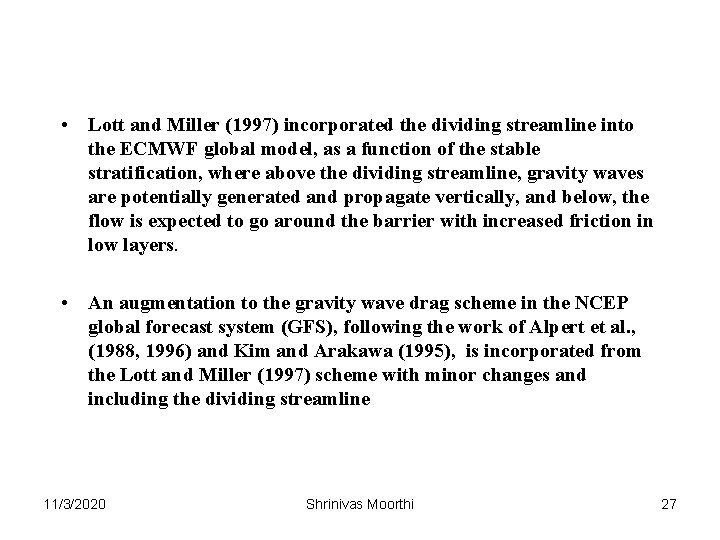 • Lott and Miller (1997) incorporated the dividing streamline into the ECMWF global model, as a function of the stable stratification, where above the dividing streamline, gravity waves are potentially generated and propagate vertically, and below, the flow is expected to go around the barrier with increased friction in low layers.

• An augmentation to the gravity wave drag scheme in the NCEP global forecast system (GFS), following the work of Alpert et al., (1988, 1996) and Kim and Arakawa (1995), is incorporated from the Lott and Miller (1997) scheme with minor changes and including the dividing streamline

11/3/2020 Shrinivas Moorthi 27